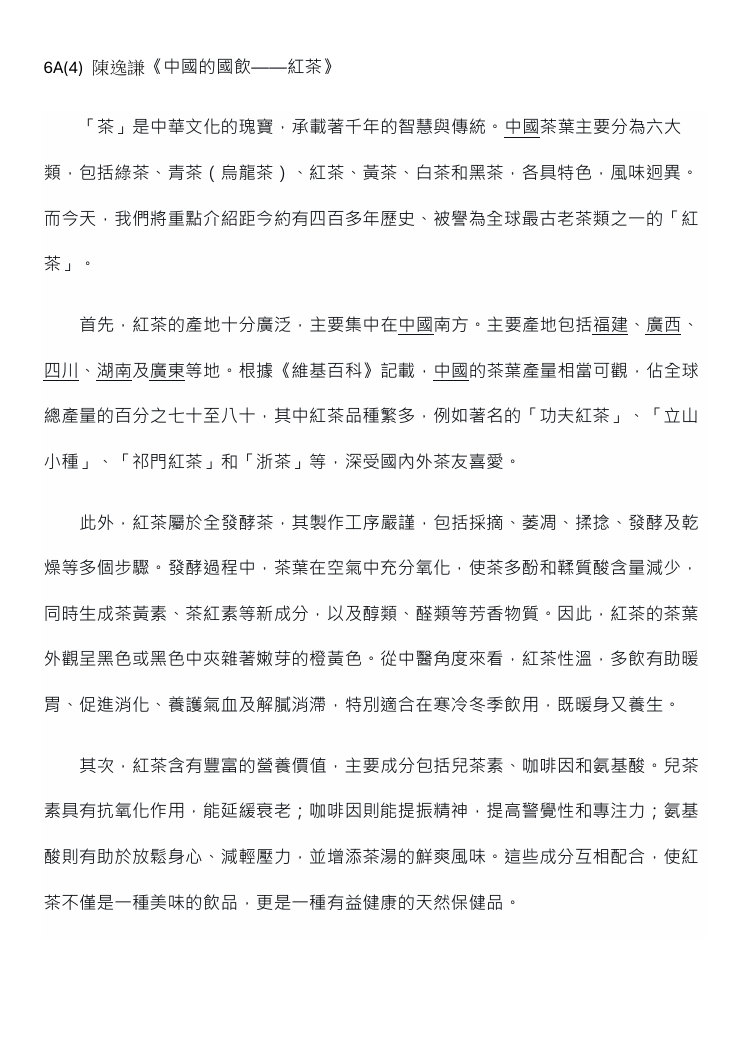 6A(4) 陳逸謙《中國的國飲——紅茶》

「茶」是中華文化的瑰寶，承載著千年的智慧與傳統。中國茶葉主要分為六大類，包括綠茶、青茶（烏龍茶）、紅茶、黃茶、白茶和黑茶，各具特色，風味迥異。而今天，我們將重點介紹距今約有四百多年歷史、被譽為全球最古老茶類之一的「紅茶」。

首先，紅茶的產地十分廣泛，主要集中在中國南方。主要產地包括福建、廣西、四川、湖南及廣東等地。根據《維基百科》記載，中國的茶葉產量相當可觀，佔全球總產量的百分之七十至八十，其中紅茶品種繁多，例如著名的「功夫紅茶」、「立山小種」、「祁門紅茶」和「浙茶」等，深受國內外茶友喜愛。

此外，紅茶屬於全發酵茶，其製作工序嚴謹，包括採摘、萎凋、揉捻、發酵及乾燥等多個步驟。發酵過程中，茶葉在空氣中充分氧化，使茶多酚和鞣質酸含量減少，同時生成茶黃素、茶紅素等新成分，以及醇類、醛類等芳香物質。因此，紅茶的茶葉外觀呈黑色或黑色中夾雜著嫩芽的橙黃色。從中醫角度來看，紅茶性溫，多飲有助暖胃、促進消化、養護氣血及解膩消滯，特別適合在寒冷冬季飲用，既暖身又養生。

其次，紅茶含有豐富的營養價值，主要成分包括兒茶素、咖啡因和氨基酸。兒茶素具有抗氧化作用，能延緩衰老；咖啡因則能提振精神，提高警覺性和專注力；氨基酸則有助於放鬆身心、減輕壓力，並增添茶湯的鮮爽風味。這些成分互相配合，使紅茶不僅是一種美味的飲品，更是一種有益健康的天然保健品。